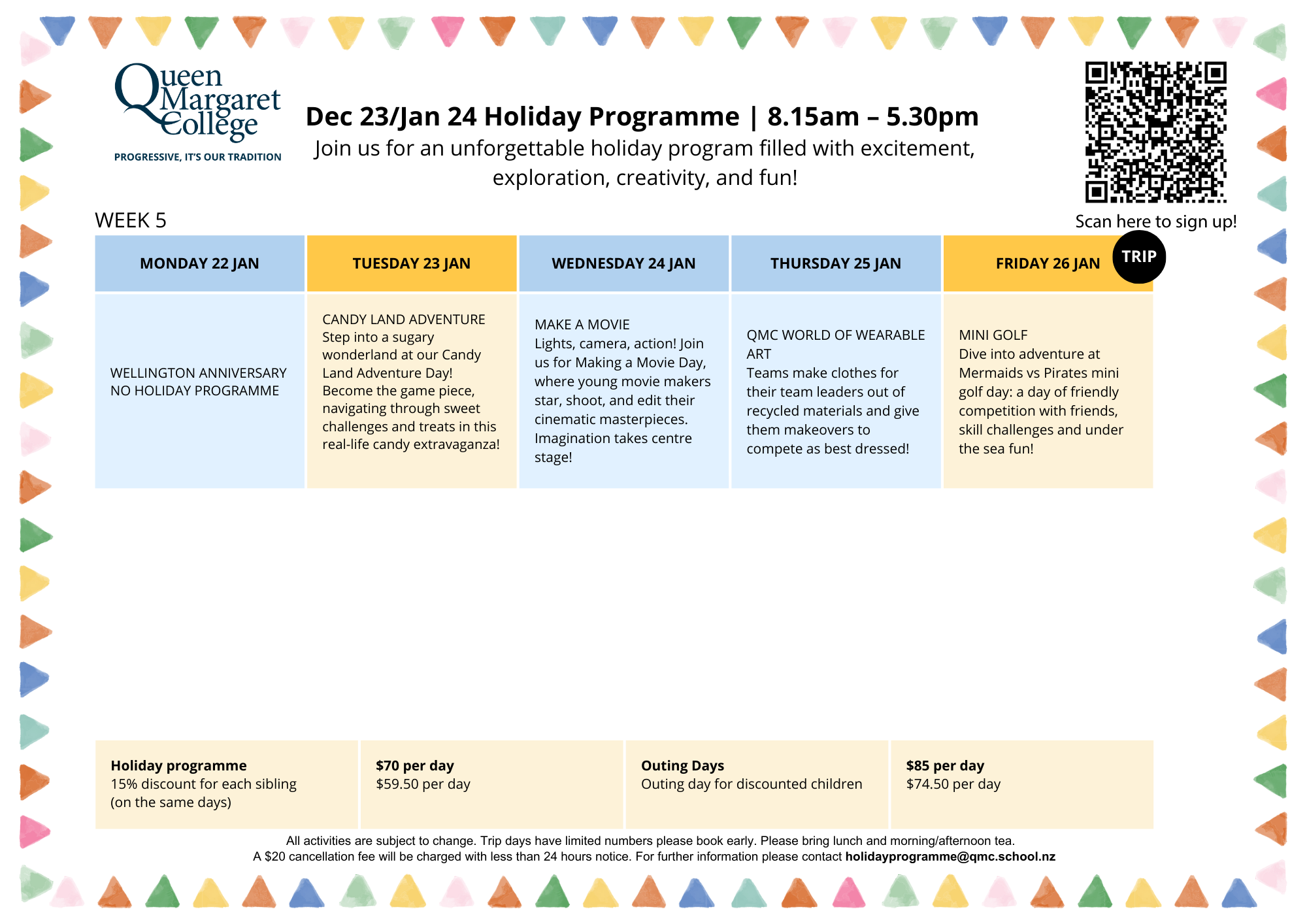 Queen Margaret College
PROGRESSIVE, IT'S OUR TRADITION

Dec 23/Jan 24 Holiday Programme | 8.15am – 5.30pm
Join us for an unforgettable holiday program filled with excitement, exploration, creativity, and fun!

Scan here to sign up!

WEEK 5

| MONDAY 22 JAN | TUESDAY 23 JAN | WEDNESDAY 24 JAN | THURSDAY 25 JAN | FRIDAY 26 JAN TRIP |
|---|---|---|---|---|
| WELLINGTON ANNIVERSARY NO HOLIDAY PROGRAMME | CANDY LAND ADVENTURE Step into a sugary wonderland at our Candy Land Adventure Day! Become the game piece, navigating through sweet challenges and treats in this real-life candy extravaganza! | MAKE A MOVIE Lights, camera, action! Join us for Making a Movie Day, where young movie makers star, shoot, and edit their cinematic masterpieces. Imagination takes centre stage! | QMC WORLD OF WEARABLE ART Teams make clothes for their team leaders out of recycled materials and give them makeovers to compete as best dressed! | MINI GOLF Dive into adventure at Mermaids vs Pirates mini golf day: a day of friendly competition with friends, skill challenges and under the sea fun! |

| Holiday programme 15% discount for each sibling (on the same days) | $70 per day $59.50 per day | Outing Days Outing day for discounted children | $85 per day $74.50 per day |
|---|---|---|---|

All activities are subject to change. Trip days have limited numbers please book early. Please bring lunch and morning/afternoon tea.
A $20 cancellation fee will be charged with less than 24 hours notice. For further information please contact holidayprogramme@qmc.school.nz